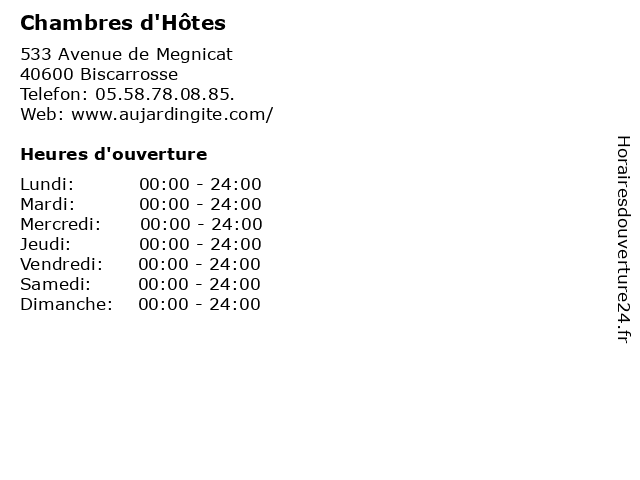 Chambres d'Hôtes

533 Avenue de Megnicat
40600 Biscarrosse
Telefon: 05.58.78.08.85.
Web: www.aujardingite.com/

Heures d'ouverture

Lundi: 00:00 - 24:00
Mardi: 00:00 - 24:00
Mercredi: 00:00 - 24:00
Jeudi: 00:00 - 24:00
Vendredi: 00:00 - 24:00
Samedi: 00:00 - 24:00
Dimanche: 00:00 - 24:00

Horairesdouverture24.fr